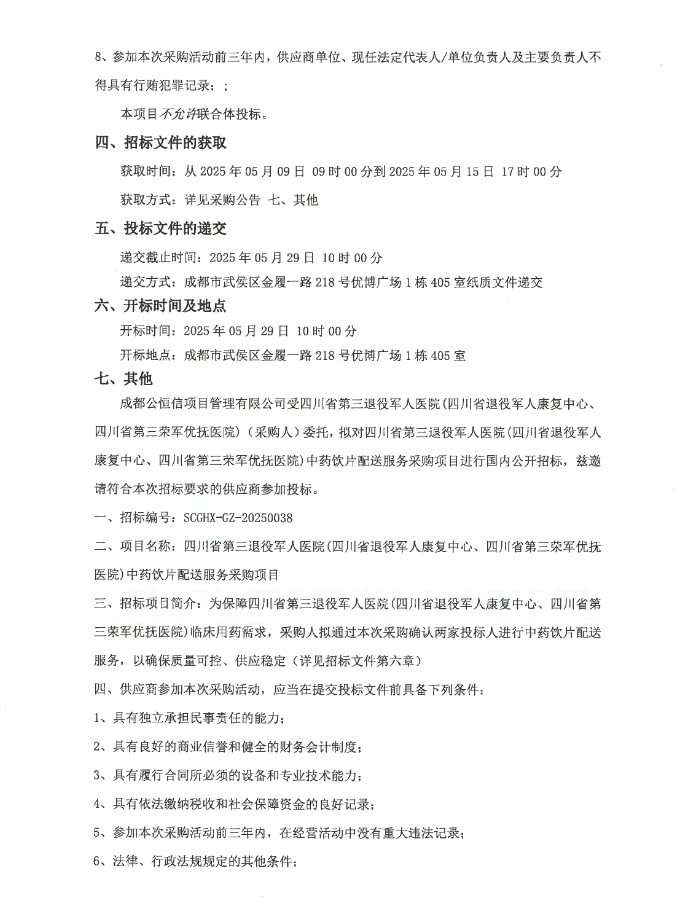 8、参加本次采购活动前三年内，供应商单位、现任法定代表人/单位负责人及主要负责人不得具有行贿犯罪记录；；

本项目不允许联合体投标。

四、招标文件的获取

获取时间：从 2025 年 05 月 09 日 09 时 00 分到 2025 年 05 月 15 日 17 时 00 分

获取方式：详见采购公告 七、其他

五、投标文件的递交

递交截止时间：2025 年 05 月 29 日 10 时 00 分

递交方式：成都市武侯区金履一路 218 号优博广场 1 栋 405 室纸质文件递交

六、开标时间及地点

开标时间：2025 年 05 月 29 日 10 时 00 分

开标地点：成都市武侯区金履一路 218 号优博广场 1 栋 405 室

七、其他

成都公恒信项目管理有限公司受四川省第三退役军人医院(四川省退役军人康复中心、四川省第三荣军优抚医院)（采购人）委托，拟对四川省第三退役军人医院(四川省退役军人康复中心、四川省第三荣军优抚医院)中药饮片配送服务采购项目进行国内公开招标，兹邀请符合本次招标要求的供应商参加投标。

一、招标编号：SCGHX-GZ-20250038

二、项目名称：四川省第三退役军人医院(四川省退役军人康复中心、四川省第三荣军优抚医院)中药饮片配送服务采购项目

三、招标项目简介：为保障四川省第三退役军人医院(四川省退役军人康复中心、四川省第三荣军优抚医院)临床用药需求，采购人拟通过本次采购确认两家投标人进行中药饮片配送服务，以确保质量可控、供应稳定（详见招标文件第六章）

四、供应商参加本次采购活动，应当在提交投标文件前具备下列条件：

1、具有独立承担民事责任的能力；

2、具有良好的商业信誉和健全的财务会计制度；

3、具有履行合同所必须的设备和专业技术能力；

4、具有依法缴纳税收和社会保障资金的良好记录；

5、参加本次采购活动前三年内，在经营活动中没有重大违法记录；

6、法律、行政法规规定的其他条件；